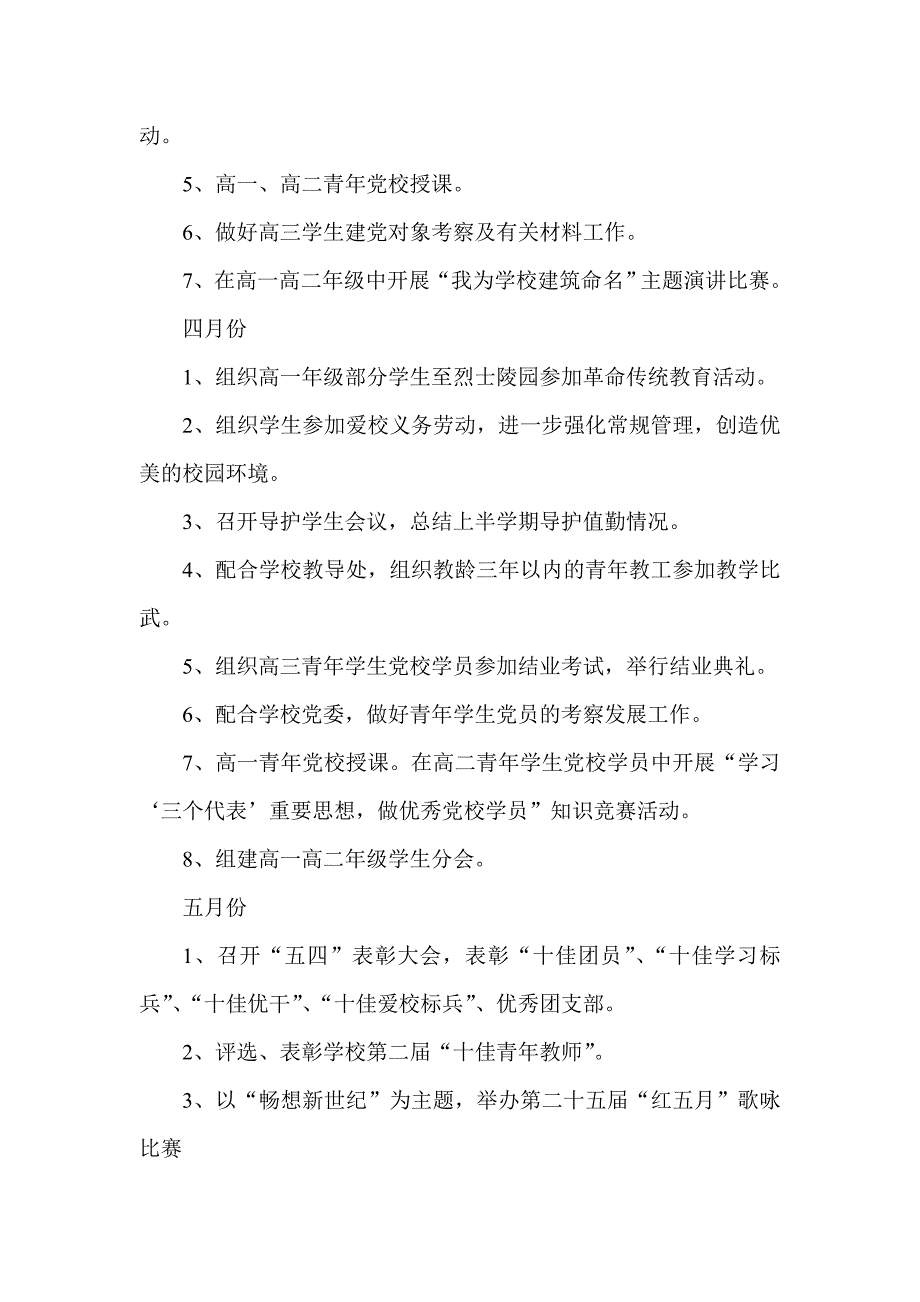 动。

5、高一、高二青年党校授课。

6、做好高三学生建党对象考察及有关材料工作。

7、在高一高二年级中开展“我为学校建筑命名”主题演讲比赛。

四月份

1、组织高一年级部分学生至烈士陵园参加革命传统教育活动。

2、组织学生参加爱校义务劳动，进一步强化常规管理，创造优美的校园环境。

3、召开导护学生会议，总结上半学期导护值勤情况。

4、配合学校教导处，组织教龄三年以内的青年教工参加教学比武。

5、组织高三青年学生党校学员参加结业考试，举行结业典礼。

6、配合学校党委，做好青年学生党员的考察发展工作。

7、高一青年党校授课。在高二青年学生党校学员中开展“学习‘三个代表’重要思想，做优秀党校学员”知识竞赛活动。

8、组建高一高二年级学生分会。

五月份

1、召开“五四”表彰大会，表彰“十佳团员”、“十佳学习标兵”、“十佳优干”、“十佳爱校标兵”、优秀团支部。

2、评选、表彰学校第二届“十佳青年教师”。

3、以“畅想新世纪”为主题，举办第二十五届“红五月”歌咏比赛